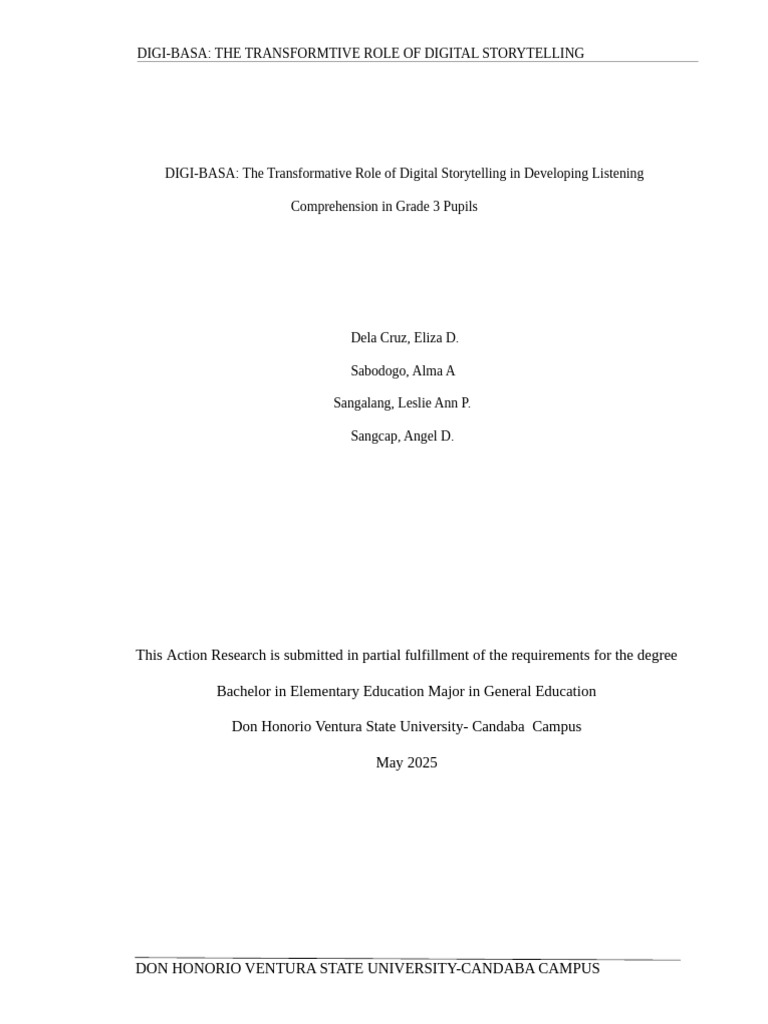 DIGI-BASA: THE TRANSFORMTIVE ROLE OF DIGITAL STORYTELLING

DIGI-BASA: The Transformative Role of Digital Storytelling in Developing Listening Comprehension in Grade 3 Pupils

Dela Cruz, Eliza D.

Sabodogo, Alma A

Sangalang, Leslie Ann P.

Sangcap, Angel D.

This Action Research is submitted in partial fulfillment of the requirements for the degree

Bachelor in Elementary Education Major in General Education

Don Honorio Ventura State University- Candaba Campus

May 2025

DON HONORIO VENTURA STATE UNIVERSITY-CANDABA CAMPUS